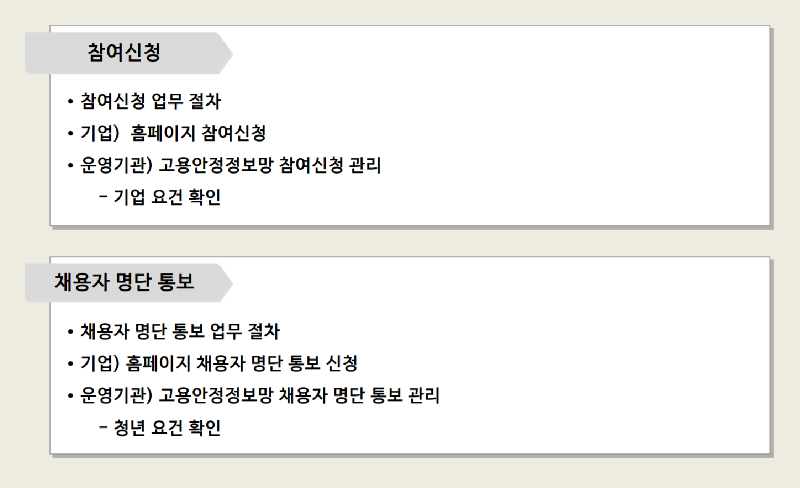 참여신청

• 참여신청 업무 절차
• 기업) 홈페이지 참여신청
• 운영기관) 고용안정정보망 참여신청 관리
- 기업 요건 확인

채용자 명단 통보

• 채용자 명단 통보 업무 절차
• 기업) 홈페이지 채용자 명단 통보 신청
• 운영기관) 고용안정정보망 채용자 명단 통보 관리
- 청년 요건 확인